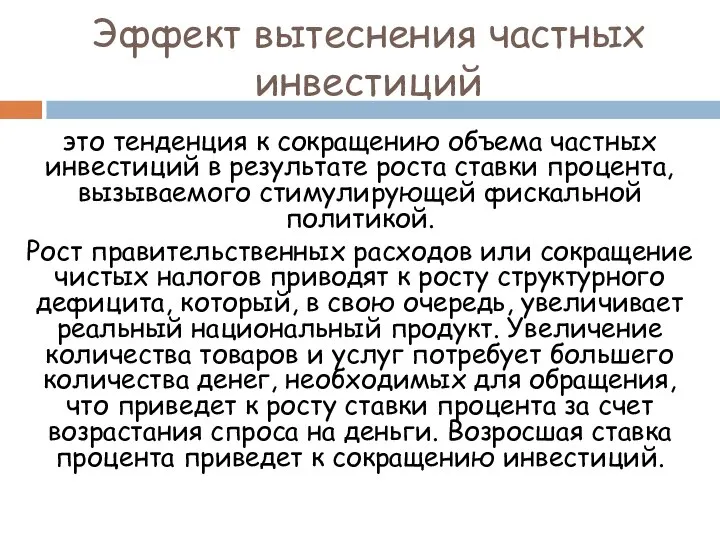 Эффект вытеснения частных инвестиций

это тенденция к сокращению объема частных инвестиций в результате роста ставки процента, вызываемого стимулирующей фискальной политикой.

Рост правительственных расходов или сокращение чистых налогов приводят к росту структурного дефицита, который, в свою очередь, увеличивает реальный национальный продукт. Увеличение количества товаров и услуг потребует большего количества денег, необходимых для обращения, что приведет к росту ставки процента за счет возрастания спроса на деньги. Возросшая ставка процента приведет к сокращению инвестиций.